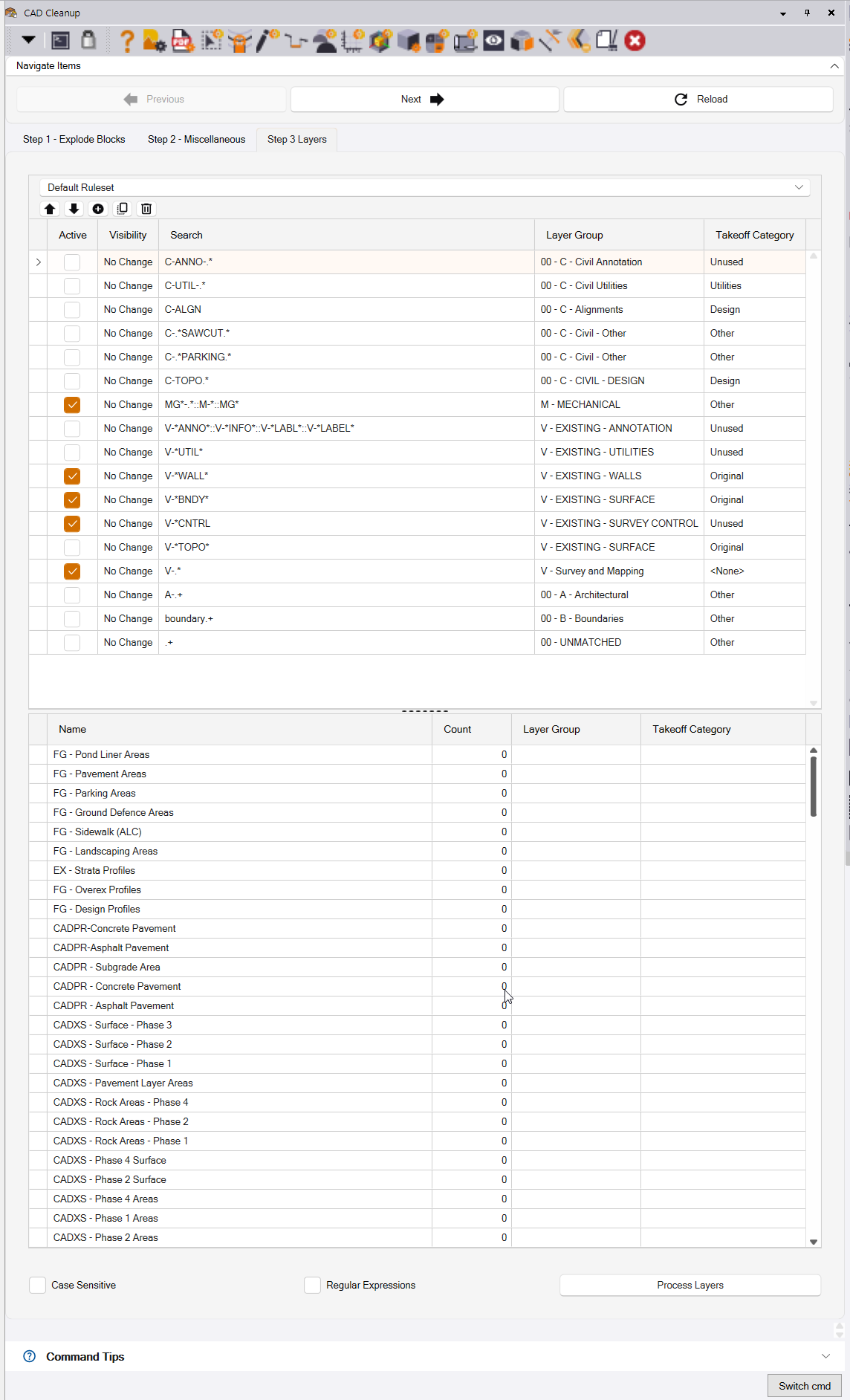 CAD Cleanup

Navigate Items

Previous

Next

Reload

Step 1 - Explode Blocks

Step 2 - Miscellaneous

Step 3 Layers

Default Ruleset

| Active | Visibility | Search | Layer Group | Takeoff Category |
|---|---|---|---|---|
| | No Change | C-ANNO-.* | 00 - C - Civil Annotation | Unused |
| | No Change | C-UTIL-.* | 00 - C - Civil Utilities | Utilities |
| | No Change | C-ALGN | 00 - C - Alignments | Design |
| | No Change | C-.*SAWCUT.* | 00 - C - Civil - Other | Other |
| | No Change | C-.*PARKING.* | 00 - C - Civil - Other | Other |
| | No Change | C-TOPO.* | 00 - C - CIVIL - DESIGN | Design |
| | No Change | MG*-.*::M-*::MG* | M - MECHANICAL | Other |
| | No Change | V-*ANNO*::V-*INFO*::V-*LABL*::V-*LABEL* | V - EXISTING - ANNOTATION | Unused |
| | No Change | V-*UTIL* | V - EXISTING - UTILITIES | Unused |
| | No Change | V-*WALL* | V - EXISTING - WALLS | Original |
| | No Change | V-*BNDY* | V - EXISTING - SURFACE | Original |
| | No Change | V-*CNTRL | V - EXISTING - SURVEY CONTROL | Unused |
| | No Change | V-*TOPO* | V - EXISTING - SURFACE | Original |
| | No Change | V-.* | V - Survey and Mapping | <None> |
| | No Change | A-.+ | 00 - A - Architectural | Other |
| | No Change | boundary.+ | 00 - B - Boundaries | Other |
| | No Change | .+ | 00 - UNMATCHED | Other |

| Name | Count | Layer Group | Takeoff Category |
|---|---|---|---|
| FG - Pond Liner Areas | 0 | | |
| FG - Pavement Areas | 0 | | |
| FG - Parking Areas | 0 | | |
| FG - Ground Defence Areas | 0 | | |
| FG - Sidewalk (ALC) | 0 | | |
| FG - Landscaping Areas | 0 | | |
| EX - Strata Profiles | 0 | | |
| FG - Overex Profiles | 0 | | |
| FG - Design Profiles | 0 | | |
| CADPR-Concrete Pavement | 0 | | |
| CADPR-Asphalt Pavement | 0 | | |
| CADPR - Subgrade Area | 0 | | |
| CADPR - Concrete Pavement | 0 | | |
| CADPR - Asphalt Pavement | 0 | | |
| CADXS - Surface - Phase 3 | 0 | | |
| CADXS - Surface - Phase 2 | 0 | | |
| CADXS - Surface - Phase 1 | 0 | | |
| CADXS - Pavement Layer Areas | 0 | | |
| CADXS - Rock Areas - Phase 4 | 0 | | |
| CADXS - Rock Areas - Phase 2 | 0 | | |
| CADXS - Rock Areas - Phase 1 | 0 | | |
| CADXS - Phase 4 Surface | 0 | | |
| CADXS - Phase 2 Surface | 0 | | |
| CADXS - Phase 4 Areas | 0 | | |
| CADXS - Phase 1 Areas | 0 | | |
| CADXS - Phase 2 Areas | 0 | | |

Case Sensitive

Regular Expressions

Process Layers

Command Tips

Switch cmd